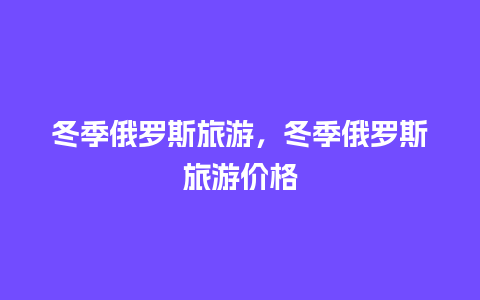 冬季俄罗斯旅游，冬季俄罗斯旅游价格